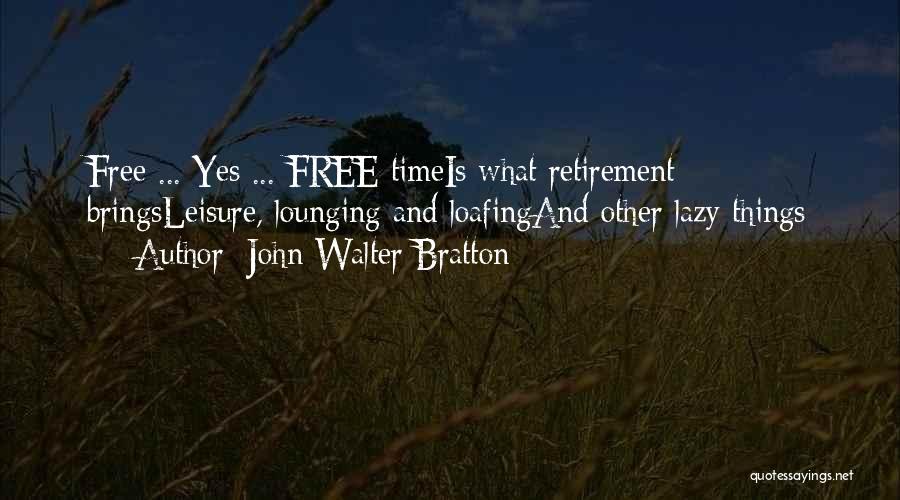 Free ... Yes ... FREE timeIs what retirement bringsLeisure, lounging and loafingAnd other lazy things

— Author: John Walter Bratton

quotessayings.net